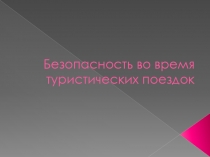 Безопасность во время туристических поездок